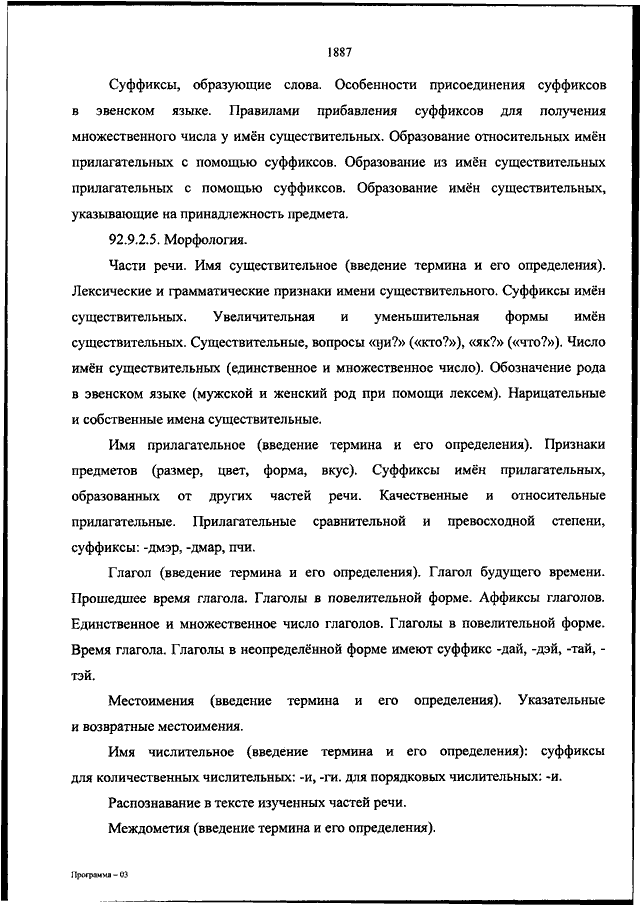 1887

Суффиксы, образующие слова. Особенности присоединения суффиксов в эвенском языке. Правилами прибавления суффиксов для получения множественного числа у имён существительных. Образование относительных имён прилагательных с помощью суффиксов. Образование из имён существительных прилагательных с помощью суффиксов. Образование имён существительных, указывающие на принадлежность предмета.

92.9.2.5. Морфология.

Части речи. Имя существительное (введение термина и его определения). Лексические и грамматические признаки имени существительного. Суффиксы имён существительных. Увеличительная и уменьшительная формы имён существительных. Существительные, вопросы «ӈи?» («кто?»), «як?» («что?»). Число имён существительных (единственное и множественное число). Обозначение рода в эвенском языке (мужской и женский род при помощи лексем). Нарицательные и собственные имена существительные.

Имя прилагательное (введение термина и его определения). Признаки предметов (размер, цвет, форма, вкус). Суффиксы имён прилагательных, образованных от других частей речи. Качественные и относительные прилагательные. Прилагательные сравнительной и превосходной степени, суффиксы: -дмэр, -дмар, пчи.

Глагол (введение термина и его определения). Глагол будущего времени. Прошедшее время глагола. Глаголы в повелительной форме. Аффиксы глаголов. Единственное и множественное число глаголов. Глаголы в повелительной форме. Время глагола. Глаголы в неопределённой форме имеют суффикс -дай, -дэй, -тай, -тэй.

Местоимения (введение термина и его определения). Указательные и возвратные местоимения.

Имя числительное (введение термина и его определения): суффиксы для количественных числительных: -и, -ги. для порядковых числительных: -и.

Распознавание в тексте изученных частей речи.

Междометия (введение термина и его определения).

Программа – 03